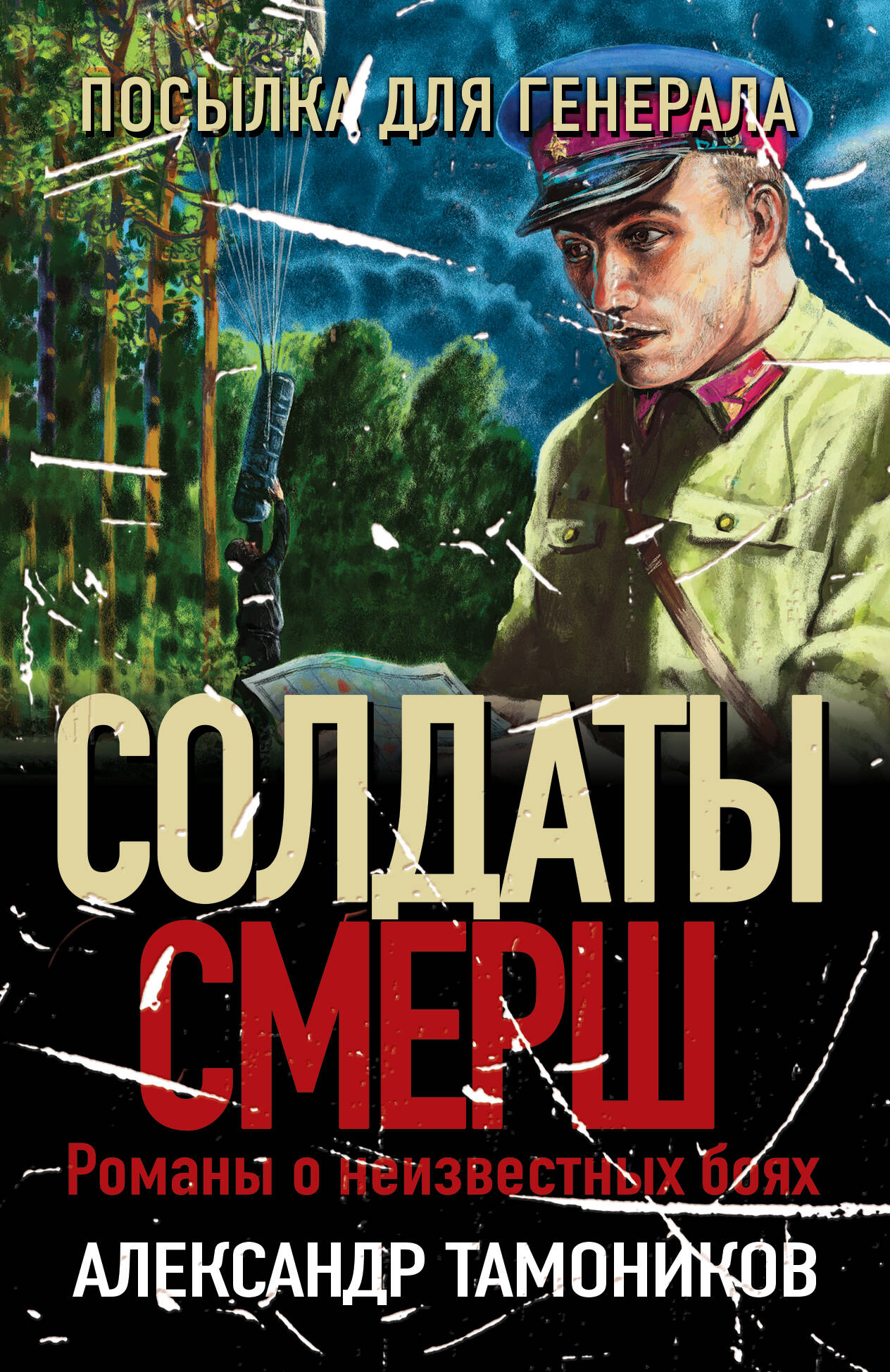 ПОСЫЛКА ДЛЯ ГЕНЕРАЛА

СОЛДАТЫ
СМЕРШ

Романы о неизвестных боях

АЛЕКСАНДР ТАМОНИКОВ